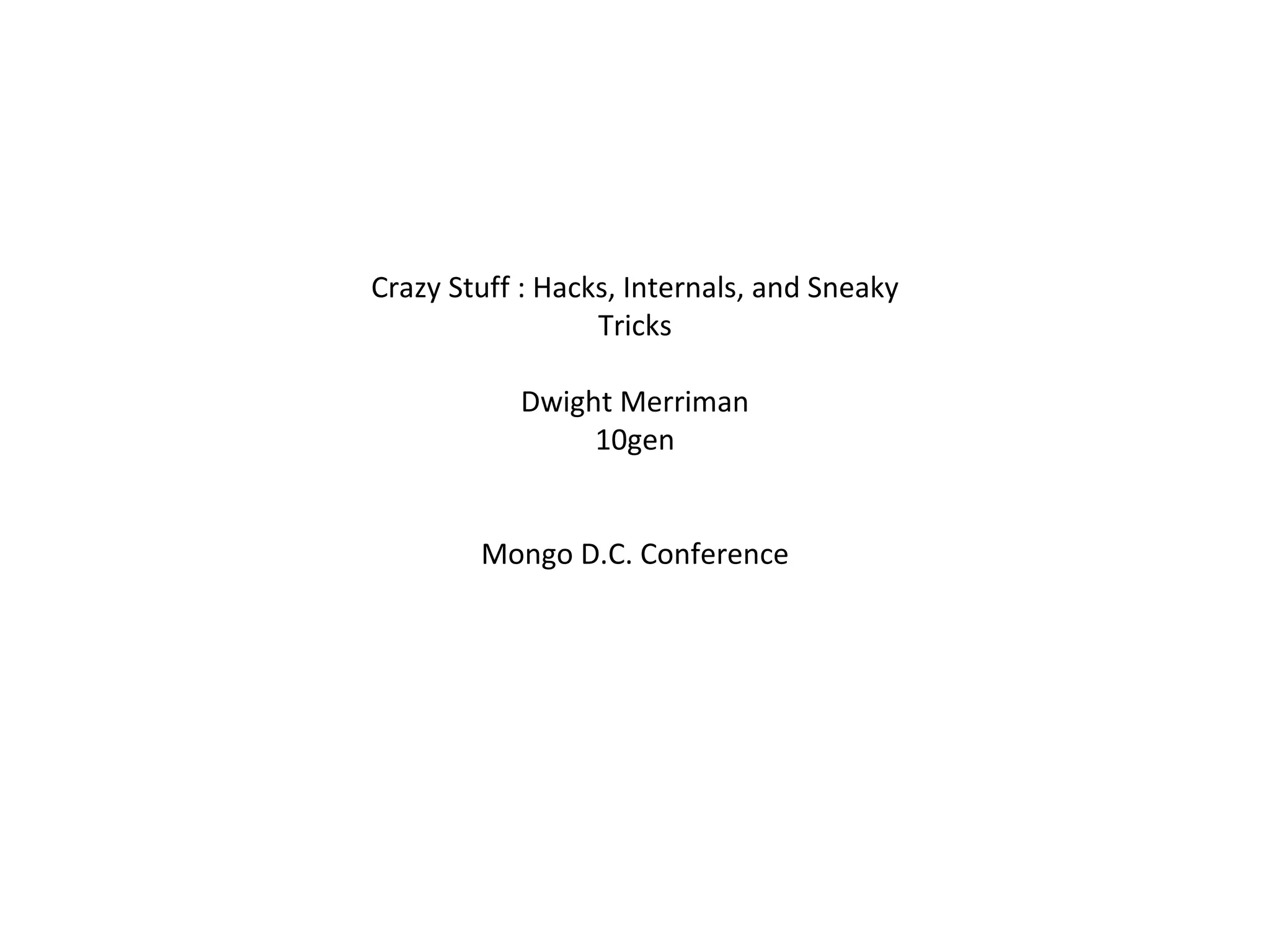 Crazy Stuff : Hacks, Internals, and Sneaky Tricks

Dwight Merriman
10gen

Mongo D.C. Conference